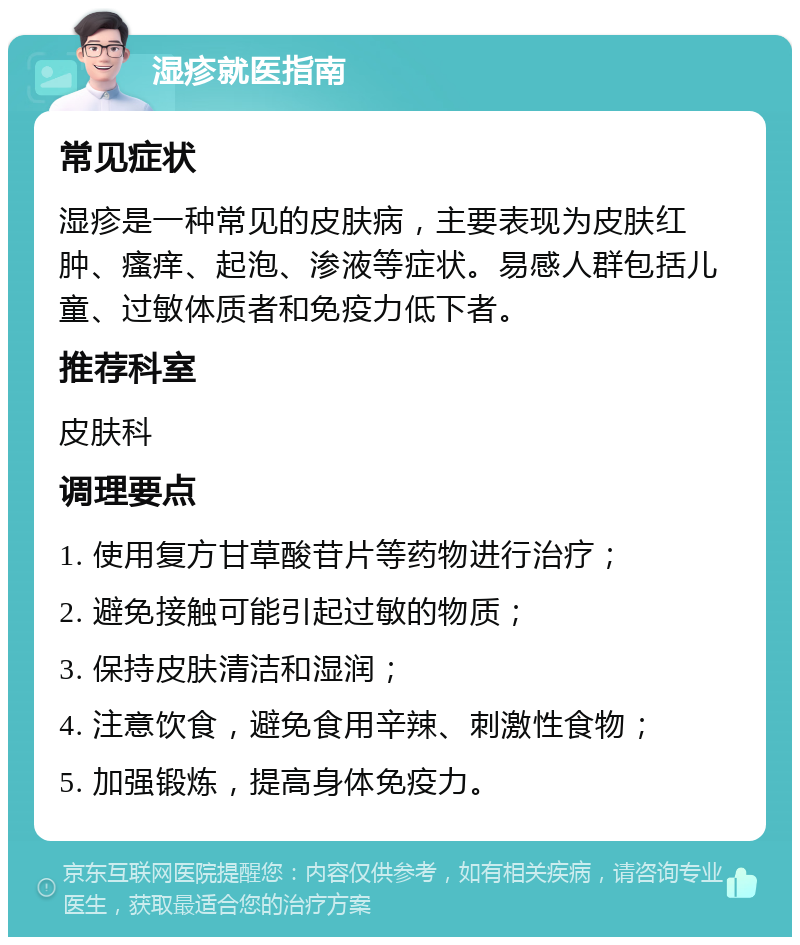 湿疹就医指南

常见症状

湿疹是一种常见的皮肤病，主要表现为皮肤红肿、瘙痒、起泡、渗液等症状。易感人群包括儿童、过敏体质者和免疫力低下者。

推荐科室

皮肤科

调理要点

1. 使用复方甘草酸苷片等药物进行治疗；

2. 避免接触可能引起过敏的物质；

3. 保持皮肤清洁和湿润；

4. 注意饮食，避免食用辛辣、刺激性食物；

5. 加强锻炼，提高身体免疫力。

京东互联网医院提醒您：内容仅供参考，如有相关疾病，请咨询专业医生，获取最适合您的治疗方案